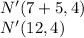 $N'(7+5, 4)$
$N'(12, 4)$